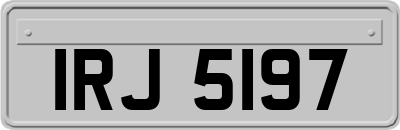 IRJ 5197